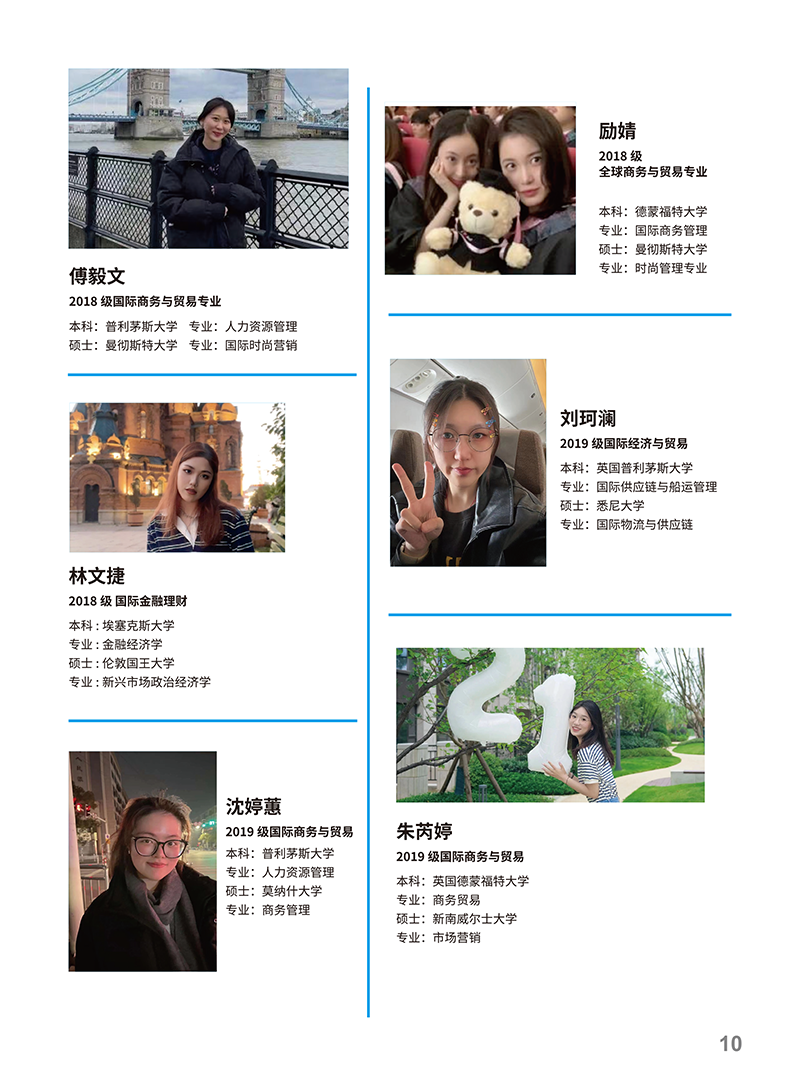 傅毅文

2018级国际商务与贸易专业

本科：普利茅斯大学 专业：人力资源管理
硕士：曼彻斯特大学 专业：国际时尚营销

林文捷

2018级 国际金融理财

本科：埃塞克斯大学
专业：金融经济学
硕士：伦敦国王大学
专业：新兴市场政治经济学

沈婷蕙

2019级国际商务与贸易

本科：普利茅斯大学
专业：人力资源管理
硕士：莫纳什大学
专业：商务管理

励婧

2018级
全球商务与贸易专业

本科：德蒙福特大学
专业：国际商务管理
硕士：曼彻斯特大学
专业：时尚管理专业

刘珂澜

2019级国际经济与贸易

本科：英国普利茅斯大学
专业：国际供应链与船运管理
硕士：悉尼大学
专业：国际物流与供应链

朱芮婷

2019级国际商务与贸易

本科：英国德蒙福特大学
专业：商务贸易
硕士：新南威尔士大学
专业：市场营销

10